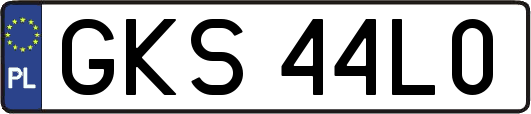 PL
GKS 44L0